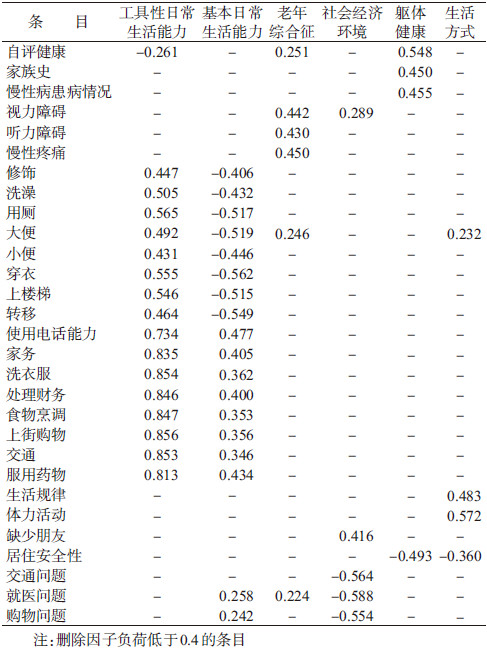 | 条　　目 | 工具性日常生活能力 | 基本日常生活能力 | 老年综合征 | 社会经济环境 | 躯体健康 | 生活方式 |
|---|---|---|---|---|---|---|
| 自评健康 | –0.261 | – | 0.251 | – | 0.548 | – |
| 家族史 | – | – | – | – | 0.450 | – |
| 慢性病患病情况 | – | – | – | – | 0.455 | – |
| 视力障碍 | – | – | 0.442 | 0.289 | – | – |
| 听力障碍 | – | – | 0.430 | – | – | – |
| 慢性疼痛 | – | – | 0.450 | – | – | – |
| 修饰 | 0.447 | –0.406 | – | – | – | – |
| 洗澡 | 0.505 | –0.432 | – | – | – | – |
| 用厕 | 0.565 | –0.517 | – | – | – | – |
| 大便 | 0.492 | –0.519 | 0.246 | – | – | 0.232 |
| 小便 | 0.431 | –0.446 | – | – | – | – |
| 穿衣 | 0.555 | –0.562 | – | – | – | – |
| 上楼梯 | 0.546 | –0.515 | – | – | – | – |
| 转移 | 0.464 | –0.549 | – | – | – | – |
| 使用电话能力 | 0.734 | 0.477 | – | – | – | – |
| 家务 | 0.835 | 0.405 | – | – | – | – |
| 洗衣服 | 0.854 | 0.362 | – | – | – | – |
| 处理财务 | 0.846 | 0.400 | – | – | – | – |
| 食物烹调 | 0.847 | 0.353 | – | – | – | – |
| 上街购物 | 0.856 | 0.356 | – | – | – | – |
| 交通 | 0.853 | 0.346 | – | – | – | – |
| 服用药物 | 0.813 | 0.434 | – | – | – | – |
| 生活规律 | – | – | – | – | – | 0.483 |
| 体力活动 | – | – | – | – | – | 0.572 |
| 缺少朋友 | – | – | – | 0.416 | – | – |
| 居住安全性 | – | – | – | – | –0.493 | –0.360 |
| 交通问题 | – | – | – | –0.564 | – | – |
| 就医问题 | – | 0.258 | 0.224 | –0.588 | – | – |
| 购物问题 | – | 0.242 | – | –0.554 | – | – |

注:删除因子负荷低于0.4的条目